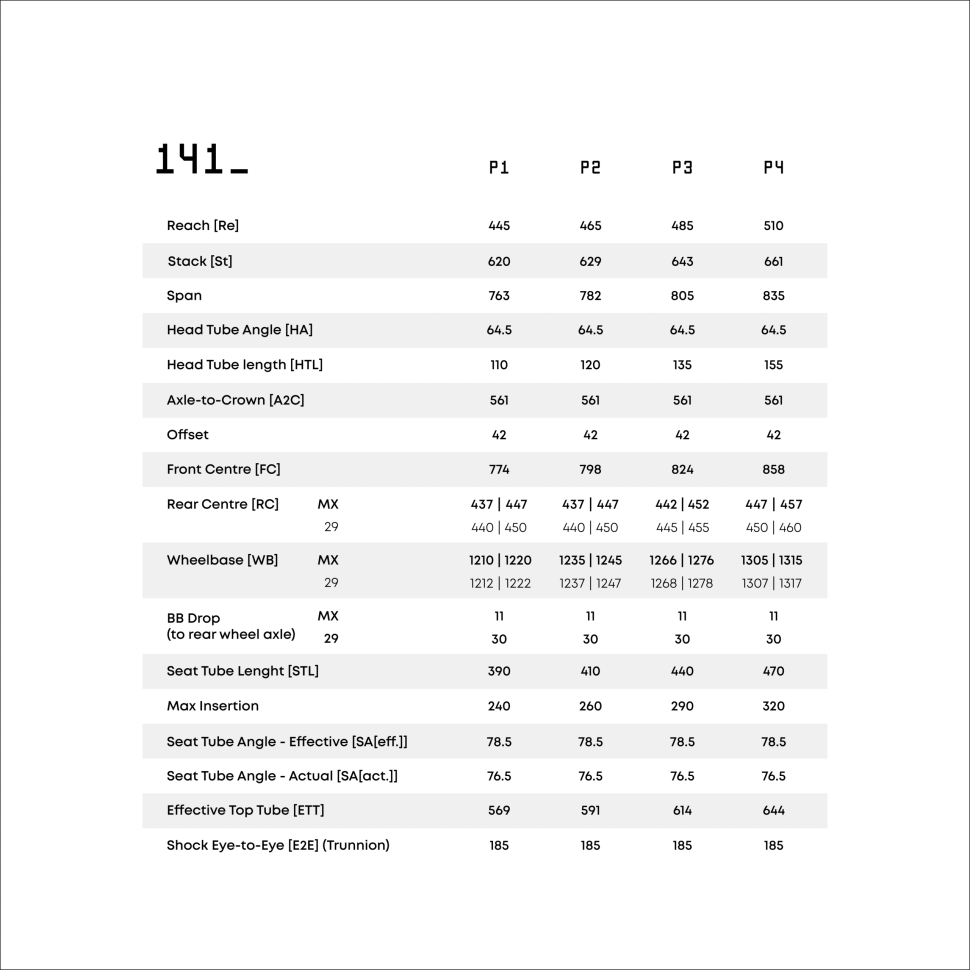 | 141_ | | P1 | P2 | P3 | P4 |
|---|---|---|---|---|---|
| Reach [Re] | | 445 | 465 | 485 | 510 |
| Stack [St] | | 620 | 629 | 643 | 661 |
| Span | | 763 | 782 | 805 | 835 |
| Head Tube Angle [HA] | | 64.5 | 64.5 | 64.5 | 64.5 |
| Head Tube length [HTL] | | 110 | 120 | 135 | 155 |
| Axle-to-Crown [A2C] | | 561 | 561 | 561 | 561 |
| Offset | | 42 | 42 | 42 | 42 |
| Front Centre [FC] | | 774 | 798 | 824 | 858 |
| Rear Centre [RC] | MX | 437 \| 447 | 437 \| 447 | 442 \| 452 | 447 \| 457 |
| | 29 | 440 \| 450 | 440 \| 450 | 445 \| 455 | 450 \| 460 |
| Wheelbase [WB] | MX | 1210 \| 1220 | 1235 \| 1245 | 1266 \| 1276 | 1305 \| 1315 |
| | 29 | 1212 \| 1222 | 1237 \| 1247 | 1268 \| 1278 | 1307 \| 1317 |
| BB Drop (to rear wheel axle) | MX | 11 | 11 | 11 | 11 |
| | 29 | 30 | 30 | 30 | 30 |
| Seat Tube Lenght [STL] | | 390 | 410 | 440 | 470 |
| Max Insertion | | 240 | 260 | 290 | 320 |
| Seat Tube Angle - Effective [SA[eff.]] | | 78.5 | 78.5 | 78.5 | 78.5 |
| Seat Tube Angle - Actual [SA[act.]] | | 76.5 | 76.5 | 76.5 | 76.5 |
| Effective Top Tube [ETT] | | 569 | 591 | 614 | 644 |
| Shock Eye-to-Eye [E2E] (Trunnion) | | 185 | 185 | 185 | 185 |